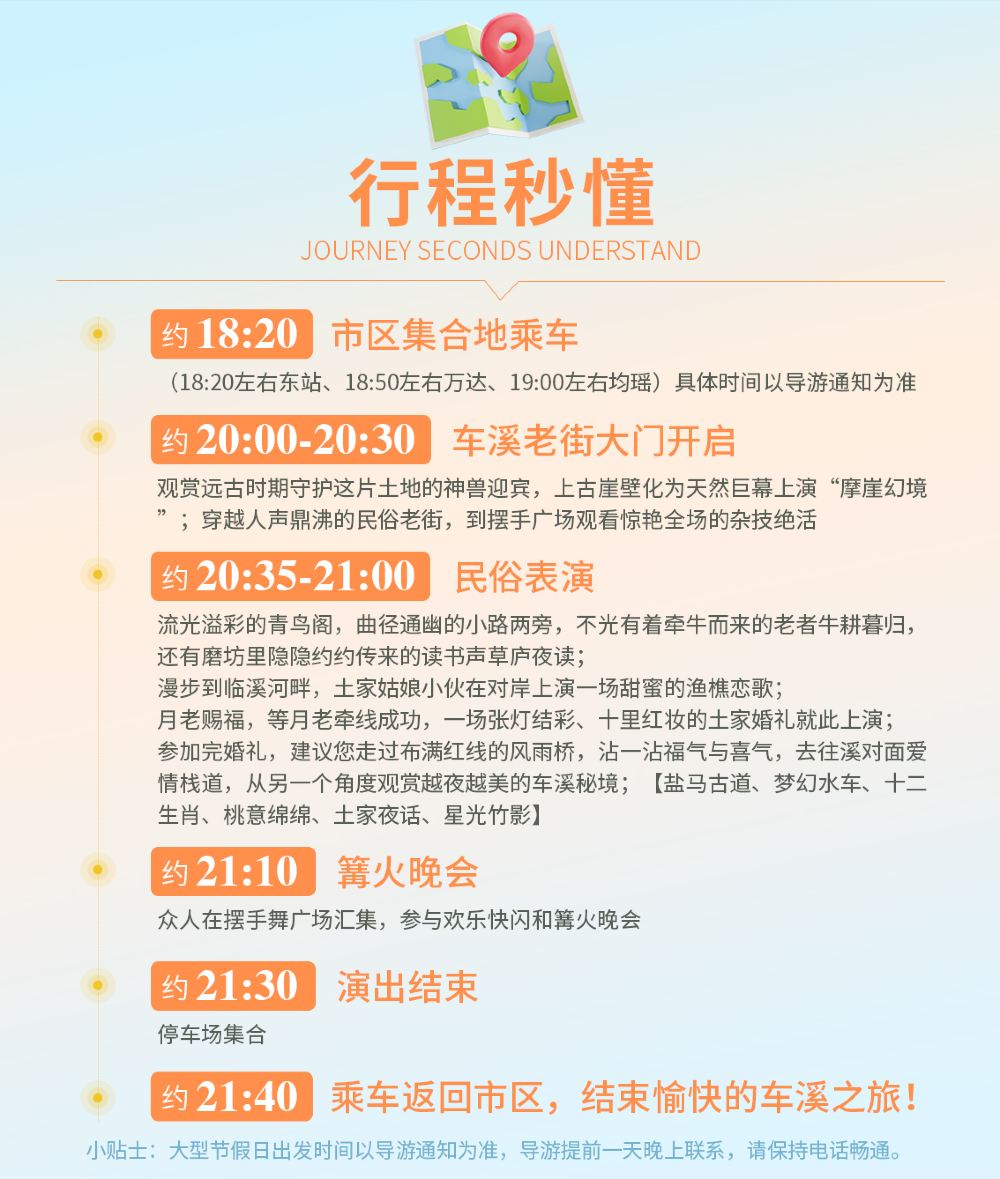 行程秒懂
JOURNEY SECONDS UNDERSTAND

约18:20 市区集合地乘车
（18:20左右东站、18:50左右万达、19:00左右均瑶）具体时间以导游通知为准

约20:00-20:30 车溪老街大门开启
观赏远古时期守护这片土地的神兽迎宾，上古崖壁化为天然巨幕上演“摩崖幻境”；穿越人声鼎沸的民俗老街，到摆手广场观看惊艳全场的杂技绝活

约20:35-21:00 民俗表演
流光溢彩的青鸟阁，曲径通幽的小路两旁，不光有着牵牛而来的老者牛耕暮归，还有磨坊里隐隐约约传来的读书声草庐夜读；
漫步到临溪河畔，土家姑娘小伙在对岸上演一场甜蜜的渔樵恋歌；
月老赐福，等月老牵线成功，一场张灯结彩、十里红妆的土家婚礼就此上演；
参加完婚礼，建议您走过布满红线的风雨桥，沾一沾福气与喜气，去往溪对面爱情栈道，从另一个角度观赏越夜越美的车溪秘境；【盐马古道、梦幻水车、十二生肖、桃意绵绵、土家夜话、星光竹影】

约21:10 篝火晚会
众人在摆手舞广场汇集，参与欢乐快闪和篝火晚会

约21:30 演出结束
停车场集合

约21:40 乘车返回市区，结束愉快的车溪之旅！

小贴士：大型节假日出发时间以导游通知为准，导游提前一天晚上联系，请保持电话畅通。